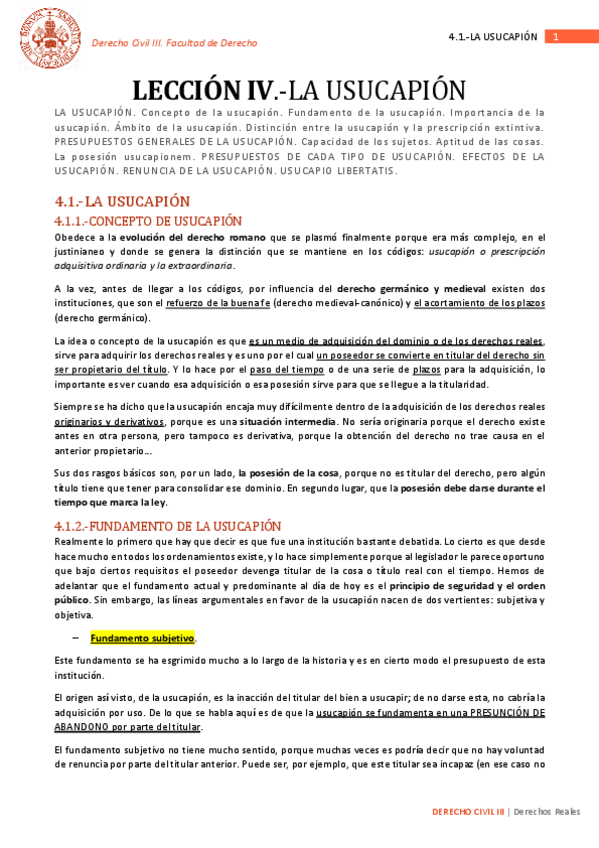 Derecho Civil III. Facultad de Derecho

4.1.-LA USUCAPIÓN 1

LECCIÓN IV.-LA USUCAPIÓN

LA USUCAPIÓN. Concepto de la usucapión. Fundamento de la usucapión. Importancia de la usucapión. Ámbito de la usucapión. Distinción entre la usucapión y la prescripción extintiva. PRESUPUESTOS GENERALES DE LA USUCAPIÓN. Capacidad de los sujetos. Aptitud de las cosas. La posesión usucapionem. PRESUPUESTOS DE CADA TIPO DE USUCAPIÓN. EFECTOS DE LA USUCAPIÓN. RENUNCIA DE LA USUCAPIÓN. USUCAPIO LIBERTATIS.

4.1.- LA USUCAPIÓN

4.1.1.-CONCEPTO DE USUCAPIÓN

Obedece a la evolución del derecho romano que se plasmó finalmente porque era más complejo, en el justinianeo y donde se genera la distinción que se mantiene en los códigos: usucapión o prescripción adquisitiva ordinaria y la extraordinaria.

A la vez, antes de llegar a los códigos, por influencia del derecho germánico y medieval existen dos instituciones, que son el refuerzo de la buena fe (derecho medieval-canónico) y el acortamiento de los plazos (derecho germánico).

La idea o concepto de la usucapión es que es un medio de adquisición del dominio o de los derechos reales, sirve para adquirir los derechos reales y es uno por el cual un poseedor se convierte en titular del derecho sin ser propietario del título. Y lo hace por el paso del tiempo o de una serie de plazos para la adquisición, lo importante es ver cuando esa adquisición o esa posesión sirve para que se llegue a la titularidad.

Siempre se ha dicho que la usucapión encaja muy difícilmente dentro de la adquisición de los derechos reales originarios y derivativos, porque es una situación intermedia. No sería originaria porque el derecho existe antes en otra persona, pero tampoco es derivativa, porque la obtención del derecho no trae causa en el anterior propietario...

Sus dos rasgos básicos son, por un lado, la posesión de la cosa, porque no es titular del derecho, pero algún título tiene que tener para consolidar ese dominio. En segundo lugar, que la posesión debe darse durante el tiempo que marca la ley.

4.1.2.-FUNDAMENTO DE LA USUCAPIÓN

Realmente lo primero que hay que decir es que fue una institución bastante debatida. Lo cierto es que desde hace mucho en todos los ordenamientos existe, y lo hace simplemente porque al legislador le parece oportuno que bajo ciertos requisitos el poseedor devenga titular de la cosa o título real con el tiempo. Hemos de adelantar que el fundamento actual y predominante al día de hoy es el principio de seguridad y el orden público. Sin embargo, las líneas argumentales en favor de la usucapión nacen de dos vertientes: subjetiva y objetiva.

– Fundamento subjetivo.

Este fundamento se ha esgrimido mucho a lo largo de la historia y es en cierto modo el presupuesto de esta institución.

El origen así visto, de la usucapión, es la inacción del titular del bien a usucapir; de no darse esta, no cabría la adquisición por uso. De lo que se habla aquí es de que la usucapión se fundamenta en una PRESUNCIÓN DE ABANDONO por parte del titular.

El fundamento subjetivo no tiene mucho sentido, porque muchas veces es podría decir que no hay voluntad de renuncia por parte del titular anterior. Puede ser, por ejemplo, que este titular sea incapaz (en ese caso no

DERECHO CIVIL III | Derechos Reales